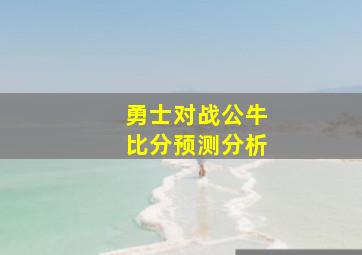 勇士对战公牛
比分预测分析